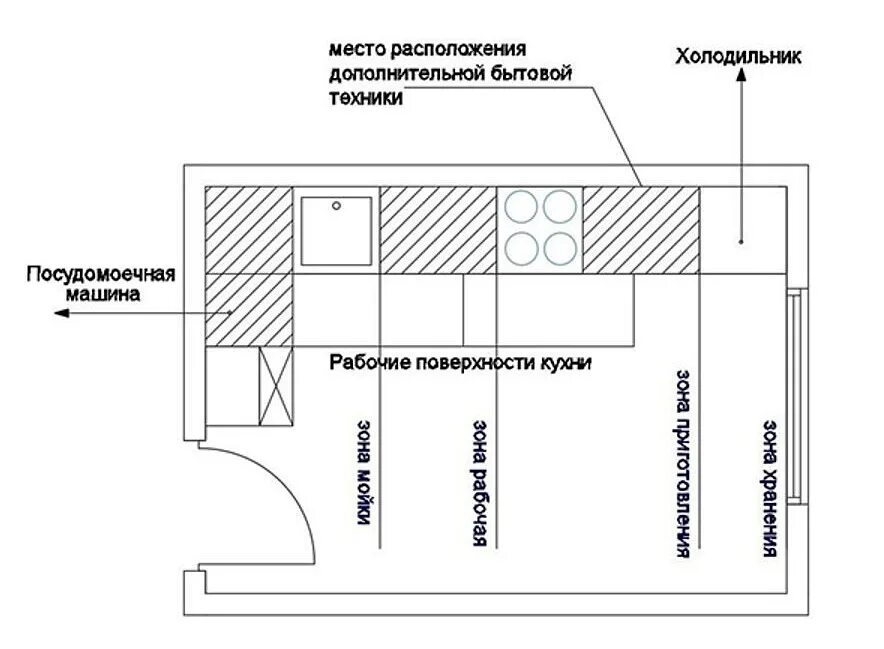 место расположения дополнительной бытовой техники

Холодильник

Посудомоечная машина

Рабочие поверхности кухни

зона мойки

зона рабочая

зона приготовления

зона хранения